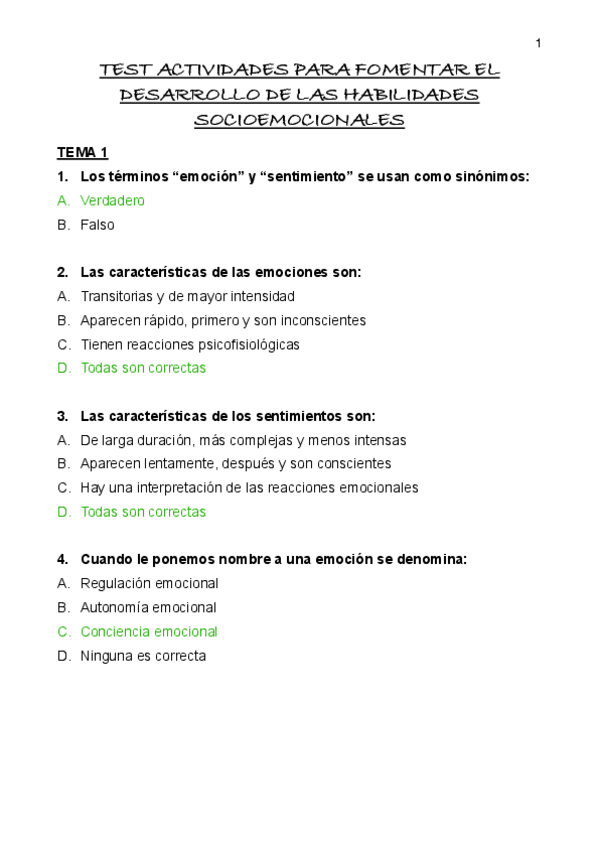 1

TEST ACTIVIDADES PARA FOMENTAR EL DESARROLLO DE LAS HABILIDADES SOCIOEMOCIONALES

TEMA 1

1. Los términos “emoción” y “sentimiento” se usan como sinónimos:
A. Verdadero
B. Falso

2. Las características de las emociones son:
A. Transitorias y de mayor intensidad
B. Aparecen rápido, primero y son inconscientes
C. Tienen reacciones psicofisiológicas
D. Todas son correctas

3. Las características de los sentimientos son:
A. De larga duración, más complejas y menos intensas
B. Aparecen lentamente, después y son conscientes
C. Hay una interpretación de las reacciones emocionales
D. Todas son correctas

4. Cuando le ponemos nombre a una emoción se denomina:
A. Regulación emocional
B. Autonomía emocional
C. Conciencia emocional
D. Ninguna es correcta